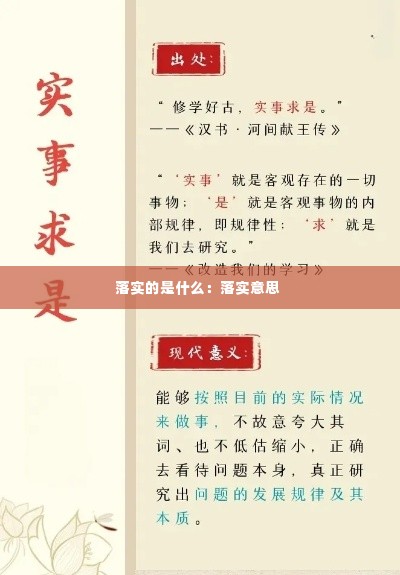 实事求是

出处:

“修学好古，实事求是。”
——《汉书·河间献王传》

“‘实事’就是客观存在的一切事物；‘是’就是客观事物的内部规律，即规律性；‘求’就是我们去研究。”
——《改造我们的学习》

落实的是什么：落实意思

现代意义:

能够按照目前的实际情况来做事，不故意夸大其词、也不低估缩小，正确去看待问题本身，真正研究出问题的发展规律及其本质。